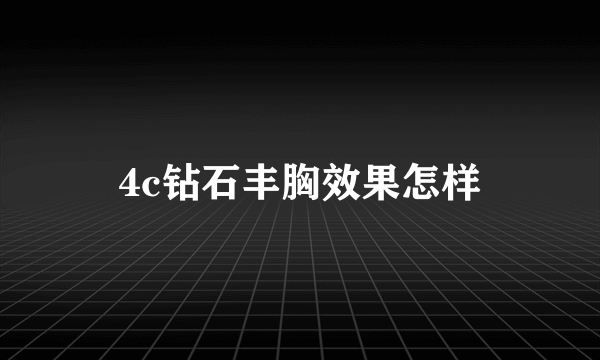 4c钻石丰胸效果怎样